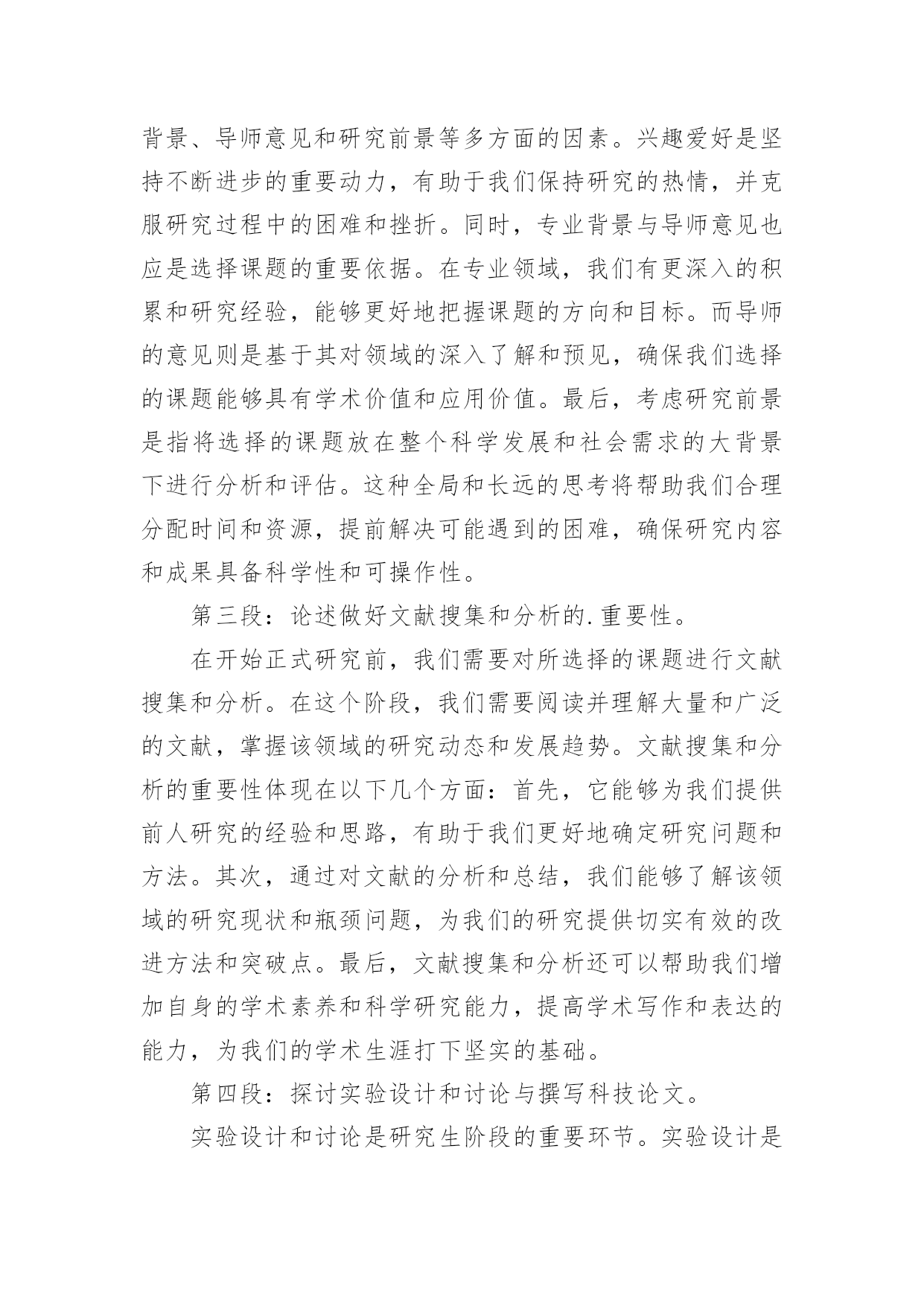 背景、导师意见和研究前景等多方面的因素。兴趣爱好是坚持不断进步的重要动力，有助于我们保持研究的热情，并克服研究过程中的困难和挫折。同时，专业背景与导师意见也应是选择课题的重要依据。在专业领域，我们有更深入的积累和研究经验，能够更好地把握课题的方向和目标。而导师的意见则是基于其对领域的深入了解和预见，确保我们选择的课题能够具有学术价值和应用价值。最后，考虑研究前景是指将选择的课题放在整个科学发展和社会需求的大背景下进行分析和评估。这种全局和长远的思考将帮助我们合理分配时间和资源，提前解决可能遇到的困难，确保研究内容和成果具备科学性和可操作性。

第三段：论述做好文献搜集和分析的.重要性。

在开始正式研究前，我们需要对所选择的课题进行文献搜集和分析。在这个阶段，我们需要阅读并理解大量和广泛的文献，掌握该领域的研究动态和发展趋势。文献搜集和分析的重要性体现在以下几个方面：首先，它能够为我们提供前人研究的经验和思路，有助于我们更好地确定研究问题和方法。其次，通过对文献的分析和总结，我们能够了解该领域的研究现状和瓶颈问题，为我们的研究提供切实有效的改进方法和突破点。最后，文献搜集和分析还可以帮助我们增加自身的学术素养和科学研究能力，提高学术写作和表达的能力，为我们的学术生涯打下坚实的基础。

第四段：探讨实验设计和讨论与撰写科技论文。

实验设计和讨论是研究生阶段的重要环节。实验设计是